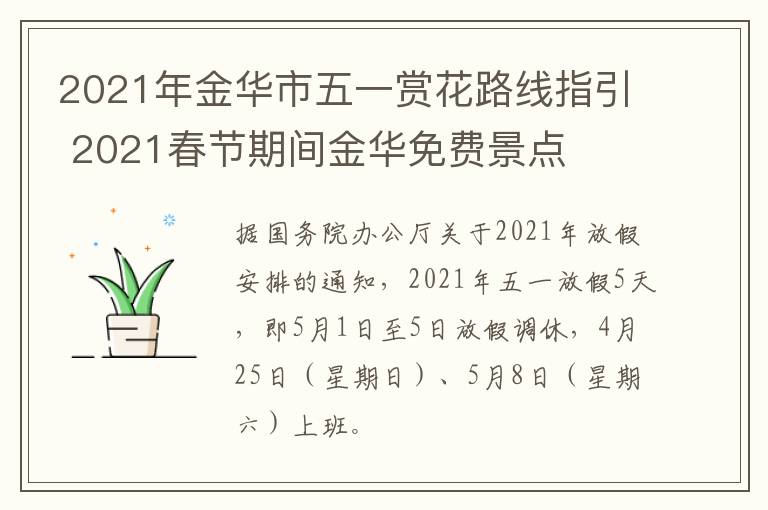 2021年金华市五一赏花路线指引 2021春节期间金华免费景点

据国务院办公厅关于2021年放假安排的通知，2021年五一放假5天，即5月1日至5日放假调休，4月25日（星期日）、5月8日（星期六）上班。